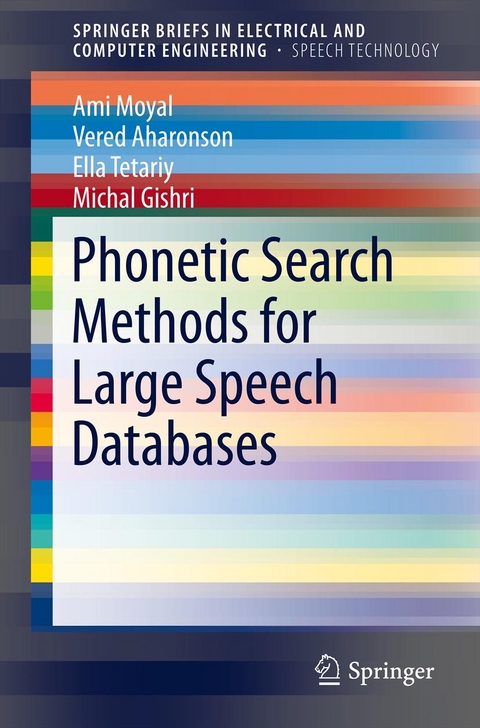 SPRINGER BRIEFS IN ELECTRICAL AND COMPUTER ENGINEERING · SPEECH TECHNOLOGY

Ami Moyal
Vered Aharonson
Ella Tetariy
Michal Gishri

Phonetic Search Methods for Large Speech Databases

Springer